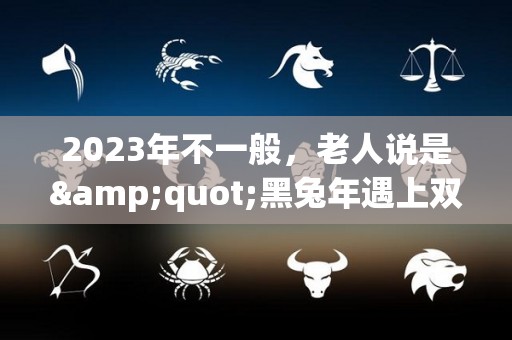 2023年不一般，老人说是&amp;quot;黑兔年遇上双